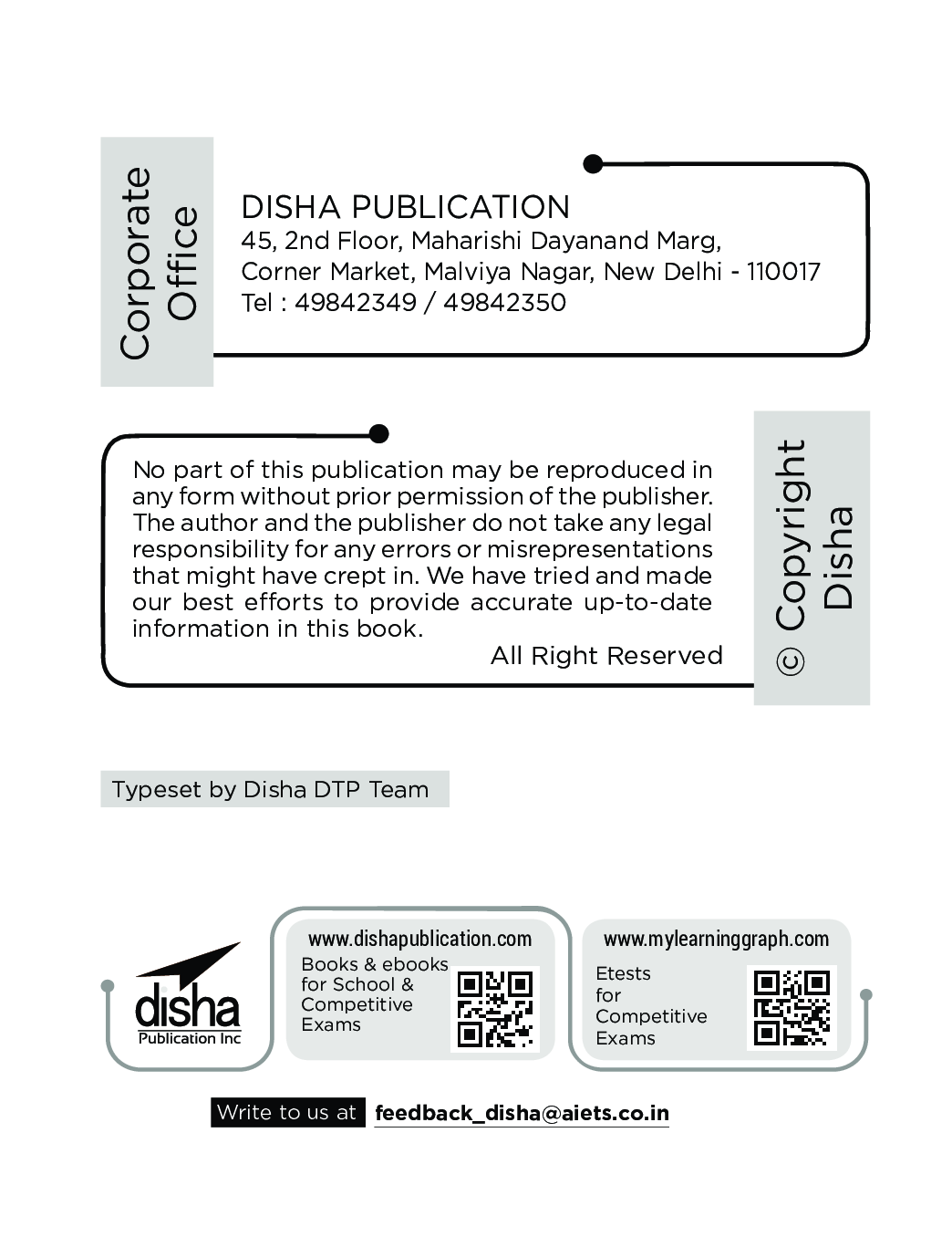 Corporate Office

DISHA PUBLICATION
45, 2nd Floor, Maharishi Dayanand Marg,
Corner Market, Malviya Nagar, New Delhi - 110017
Tel : 49842349 / 49842350

No part of this publication may be reproduced in any form without prior permission of the publisher. The author and the publisher do not take any legal responsibility for any errors or misrepresentations that might have crept in. We have tried and made our best efforts to provide accurate up-to-date information in this book.

All Right Reserved

© Copyright Disha

Typeset by Disha DTP Team

disha
Publication Inc

www.dishapublication.com
Books & ebooks for School & Competitive Exams

www.mylearninggraph.com
Etests for Competitive Exams

Write to us at feedback_disha@aiets.co.in